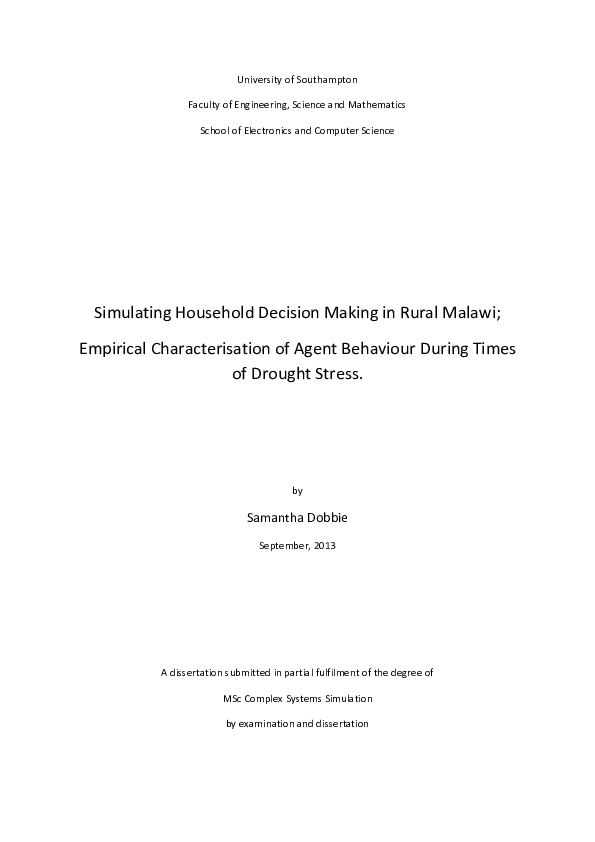 University of Southampton

Faculty of Engineering, Science and Mathematics

School of Electronics and Computer Science

Simulating Household Decision Making in Rural Malawi;

Empirical Characterisation of Agent Behaviour During Times of Drought Stress.

by

Samantha Dobbie

September, 2013

A dissertation submitted in partial fulfilment of the degree of

MSc Complex Systems Simulation

by examination and dissertation